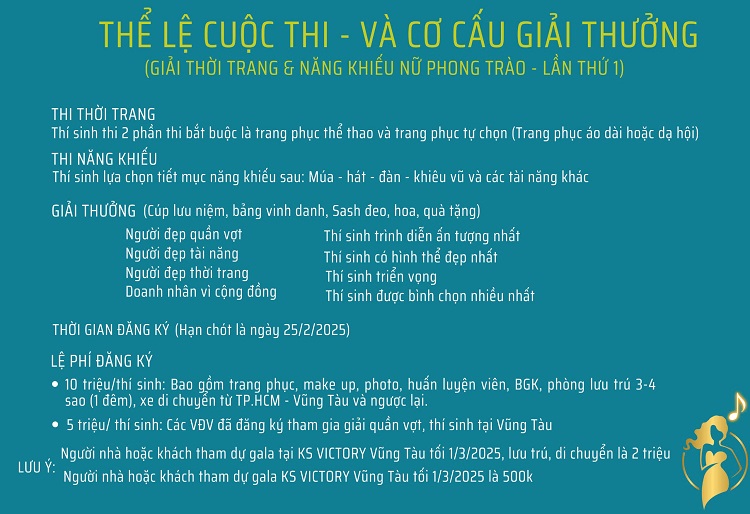 THỂ LỆ CUỘC THI - VÀ CƠ CẤU GIẢI THƯỞNG
(GIẢI THỜI TRANG & NĂNG KHIẾU NỮ PHONG TRÀO - LẦN THỨ 1)

THI THỜI TRANG
Thí sinh thi 2 phần thi bắt buộc là trang phục thể thao và trang phục tự chọn (Trang phục áo dài hoặc dạ hội)

THI NĂNG KHIẾU
Thí sinh lựa chọn tiết mục năng khiếu sau: Múa - hát - đàn - khiêu vũ và các tài năng khác

GIẢI THƯỞNG (Cúp lưu niệm, bảng vinh danh, Sash đeo, hoa, quà tặng)

Người đẹp quần vợt
Người đẹp tài năng
Người đẹp thời trang
Doanh nhân vì cộng đồng

Thí sinh trình diễn ấn tượng nhất
Thí sinh có hình thể đẹp nhất
Thí sinh triển vọng
Thí sinh được bình chọn nhiều nhất

THỜI GIAN ĐĂNG KÝ (Hạn chót là ngày 25/2/2025)

LỆ PHÍ ĐĂNG KÝ
• 10 triệu/thí sinh: Bao gồm trang phục, make up, photo, huấn luyện viên, BGK, phòng lưu trú 3-4 sao (1 đêm), xe di chuyển từ TP.HCM - Vũng Tàu và ngược lại.
• 5 triệu/ thí sinh: Các VĐV đã đăng ký tham gia giải quần vợt, thí sinh tại Vũng Tàu

LƯU Ý:
Người nhà hoặc khách tham dự gala tại KS VICTORY Vũng Tàu tối 1/3/2025, lưu trú, di chuyển là 2 triệu
Người nhà hoặc khách tham dự gala KS VICTORY Vũng Tàu tối 1/3/2025 là 500k